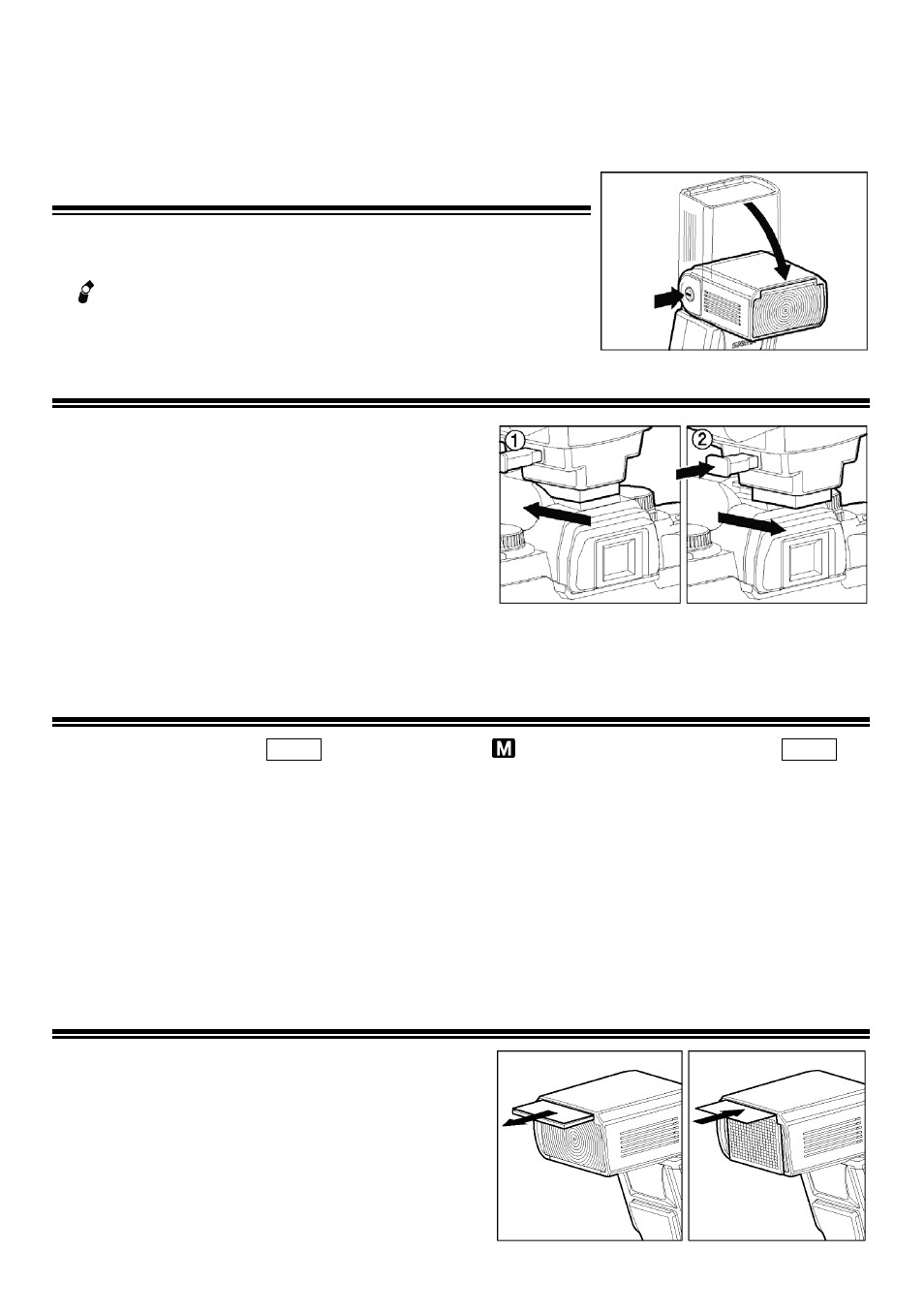 1

2

M